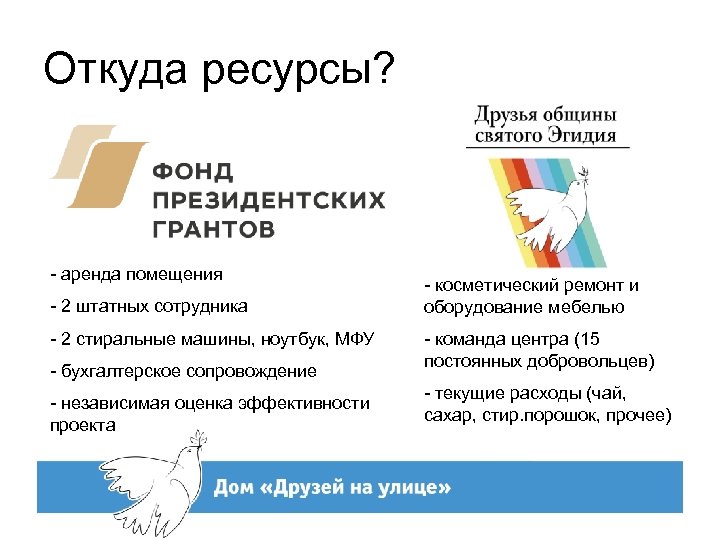 Откуда ресурсы?

ФОНД
ПРЕЗИДЕНТСКИХ
ГРАНТОВ

- аренда помещения

- 2 штатных сотрудника

- 2 стиральные машины, ноутбук, МФУ

- бухгалтерское сопровождение

- независимая оценка эффективности проекта

Друзья общины святого Эгидия

- косметический ремонт и оборудование мебелью

- команда центра (15 постоянных добровольцев)

- текущие расходы (чай, сахар, стир.порошок, прочее)

Дом «Друзей на улице»